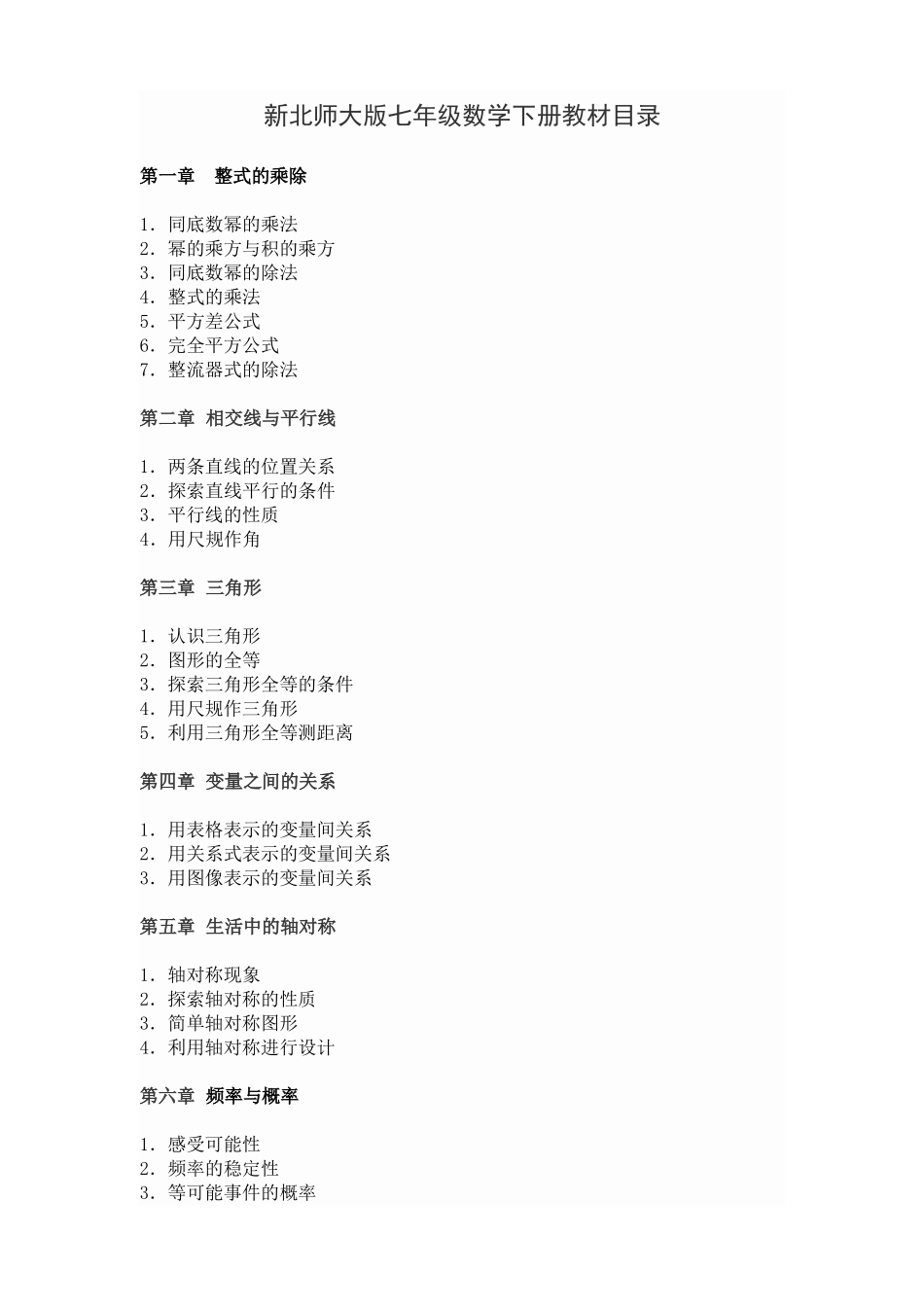 新北师大版七年级数学下册教材目录

第一章　整式的乘除

1. 同底数幂的乘法
2. 幂的乘方与积的乘方
3. 同底数幂的除法
4. 整式的乘法
5. 平方差公式
6. 完全平方公式
7. 整流器式的除法

第二章 相交线与平行线

1. 两条直线的位置关系
2. 探索直线平行的条件
3. 平行线的性质
4. 用尺规作角

第三章 三角形

1. 认识三角形
2. 图形的全等
3. 探索三角形全等的条件
4. 用尺规作三角形
5. 利用三角形全等测距离

第四章 变量之间的关系

1. 用表格表示的变量间关系
2. 用关系式表示的变量间关系
3. 用图像表示的变量间关系

第五章 生活中的轴对称

1. 轴对称现象
2. 探索轴对称的性质
3. 简单轴对称图形
4. 利用轴对称进行设计

第六章 频率与概率

1. 感受可能性
2. 频率的稳定性
3. 等可能事件的概率